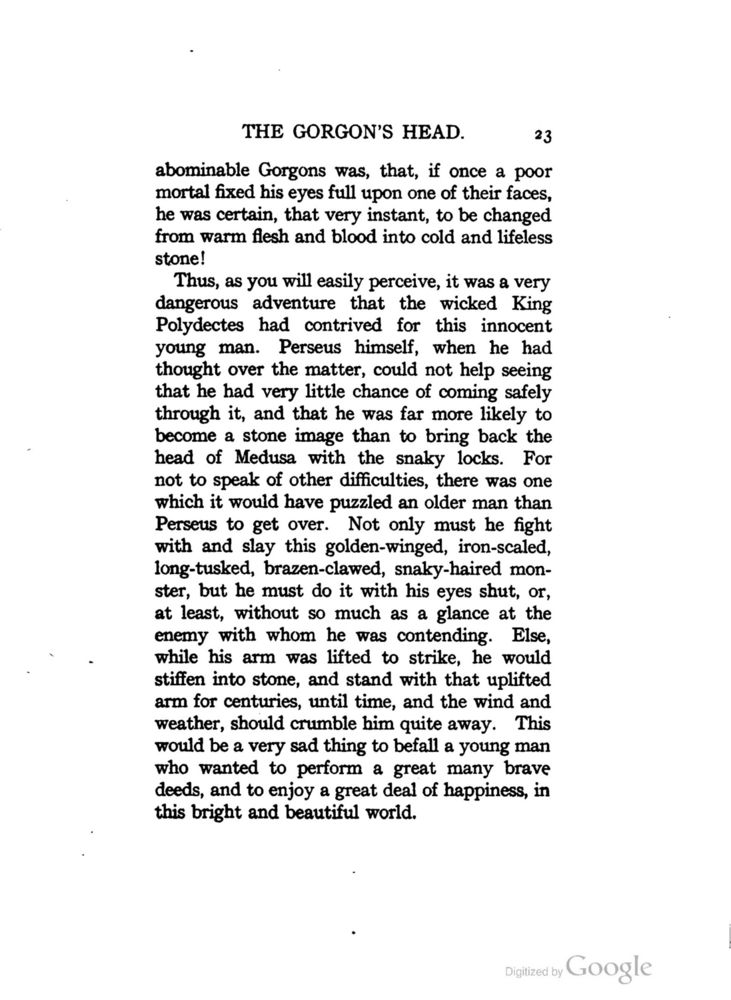 THE GORGON'S HEAD. 23

abominable Gorgons was, that, if once a poor mortal fixed his eyes full upon one of their faces, he was certain, that very instant, to be changed from warm flesh and blood into cold and lifeless stone!

Thus, as you will easily perceive, it was a very dangerous adventure that the wicked King Polydectes had contrived for this innocent young man. Perseus himself, when he had thought over the matter, could not help seeing that he had very little chance of coming safely through it, and that he was far more likely to become a stone image than to bring back the head of Medusa with the snaky locks. For not to speak of other difficulties, there was one which it would have puzzled an older man than Perseus to get over. Not only must he fight with and slay this golden-winged, iron-scaled, long-tusked, brazen-clawed, snaky-haired monster, but he must do it with his eyes shut, or, at least, without so much as a glance at the enemy with whom he was contending. Else, while his arm was lifted to strike, he would stiffen into stone, and stand with that uplifted arm for centuries, until time, and the wind and weather, should crumble him quite away. This would be a very sad thing to befall a young man who wanted to perform a great many brave deeds, and to enjoy a great deal of happiness, in this bright and beautiful world.

Digitized by Google